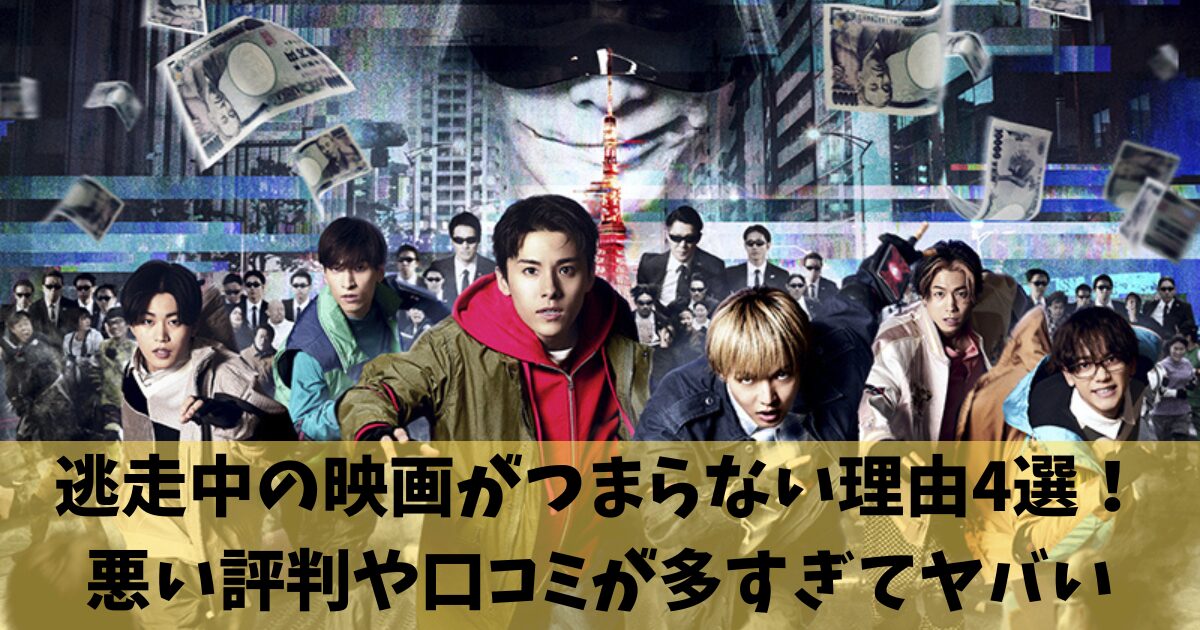 逃走中の映画がつまらない理由4選！
悪い評判や口コミが多すぎてヤバい